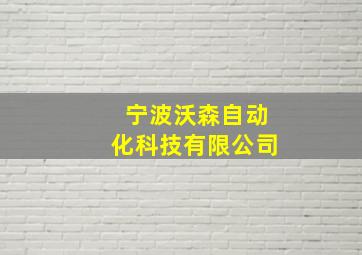 宁波沃森自动化科技有限公司